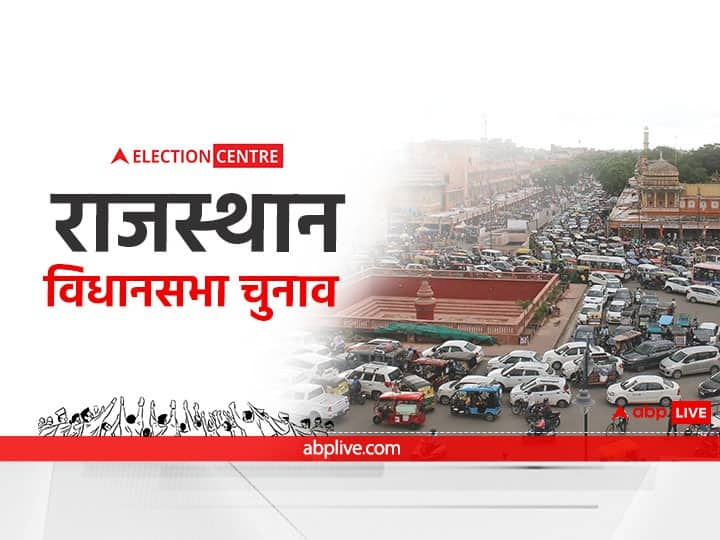 ELECTION CENTRE

राजस्थान
विधानसभा चुनाव

abp LIVE

abplive.com